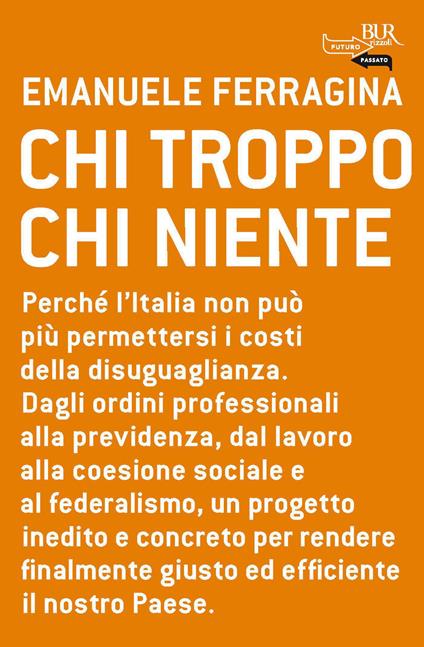 BUR
rizzoli
FUTURO
PASSATO

EMANUELE FERRAGINA

CHI TROPPO
CHI NIENTE

Perché l'Italia non può più permettersi i costi della disuguaglianza. Dagli ordini professionali alla previdenza, dal lavoro alla coesione sociale e al federalismo, un progetto inedito e concreto per rendere finalmente giusto ed efficiente il nostro Paese.